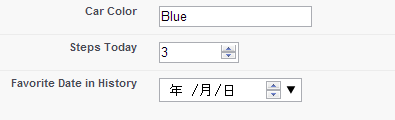 Car Color Blue

Steps Today 3

Favorite Date in History 年 /月/日